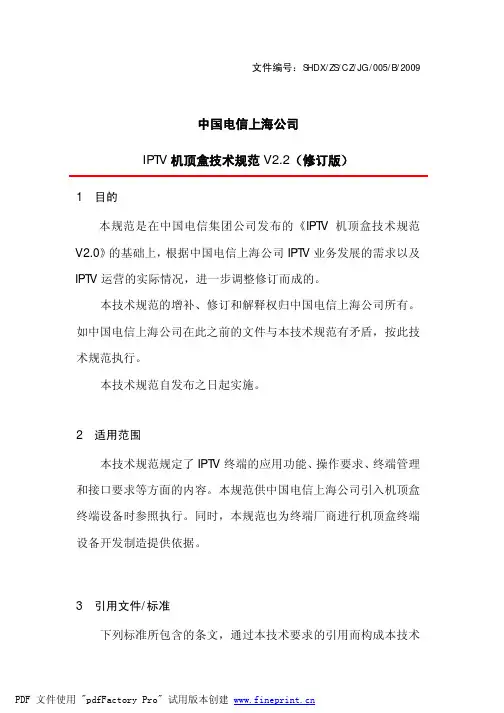 文件编号：SHDX/ZS/CZ/JG/005/B/2009

中国电信上海公司

IPTV 机顶盒技术规范 V2.2（修订版）

1 目的

本规范是在中国电信集团公司发布的《IPTV 机顶盒技术规范 V2.0》的基础上，根据中国电信上海公司 IPTV 业务发展的需求以及 IPTV 运营的实际情况，进一步调整修订而成的。

本技术规范的增补、修订和解释权归中国电信上海公司所有。如中国电信上海公司在此之前的文件与本技术规范有矛盾，按此技术规范执行。

本技术规范自发布之日起实施。

2 适用范围

本技术规范规定了 IPTV 终端的应用功能、操作要求、终端管理和接口要求等方面的内容。本规范供中国电信上海公司引入机顶盒终端设备时参照执行。同时，本规范也为终端厂商进行机顶盒终端设备开发制造提供依据。

3 引用文件/标准

下列标准所包含的条文，通过本技术要求的引用而构成本技术

PDF 文件使用 "pdfFactory Pro" 试用版本创建 www.fineprint.cn